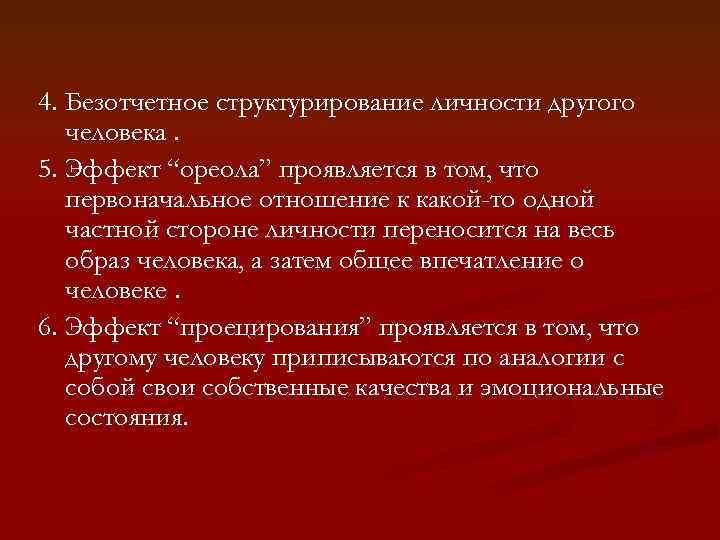 4. Безотчетное структурирование личности другого человека .

5. Эффект “ореола” проявляется в том, что первоначальное отношение к какой-то одной частной стороне личности переносится на весь образ человека, а затем общее впечатление о человеке .

6. Эффект “проецирования” проявляется в том, что другому человеку приписываются по аналогии с собой свои собственные качества и эмоциональные состояния.